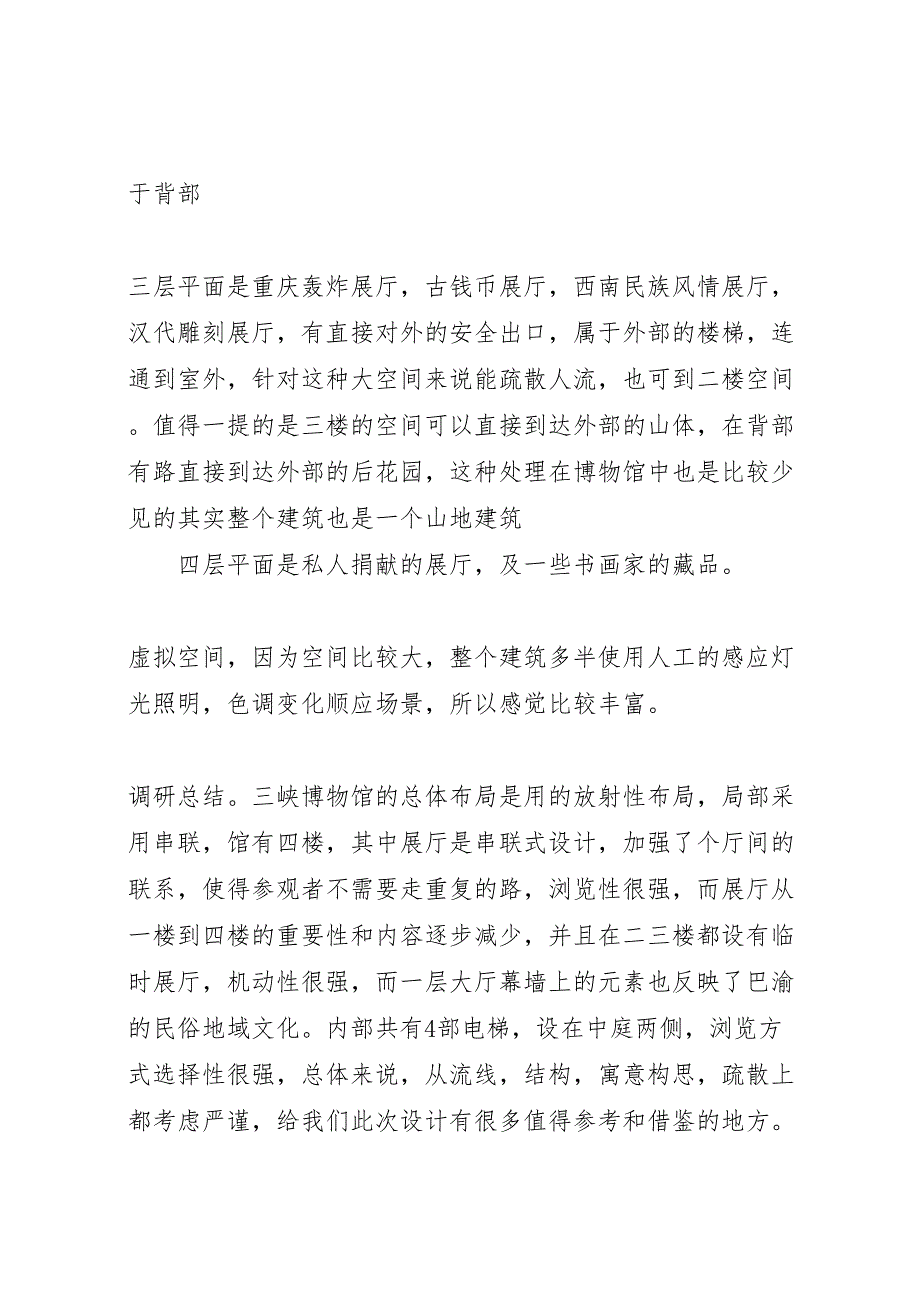 于背部

三层平面是重庆轰炸展厅，古钱币展厅，西南民族风情展厅，汉代雕刻展厅，有直接对外的安全出口，属于外部的楼梯，连通到室外，针对这种大空间来说能疏散人流，也可到二楼空间。值得一提的是三楼的空间可以直接到达外部的山体，在背部有路直接到达外部的后花园，这种处理在博物馆中也是比较少见的其实整个建筑也是一个山地建筑

四层平面是私人捐献的展厅，及一些书画家的藏品。

虚拟空间，因为空间比较大，整个建筑多半使用人工的感应灯光照明，色调变化顺应场景，所以感觉比较丰富。

调研总结。三峡博物馆的总体布局是用的放射性布局，局部采用串联，馆有四楼，其中展厅是串联式设计，加强了个厅间的联系，使得参观者不需要走重复的路，浏览性很强，而展厅从一楼到四楼的重要性和内容逐步减少，并且在二三楼都设有临时展厅，机动性很强，而一层大厅幕墙上的元素也反映了巴渝的民俗地域文化。内部共有4部电梯，设在中庭两侧，浏览方式选择性很强，总体来说，从流线，结构，寓意构思，疏散上都考虑严谨，给我们此次设计有很多值得参考和借鉴的地方。